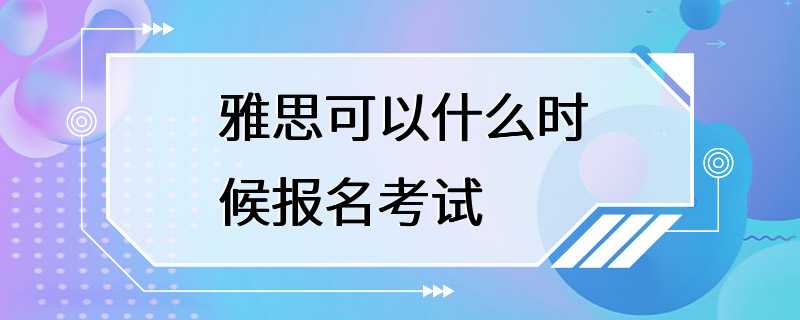 雅思可以什么时候报名考试